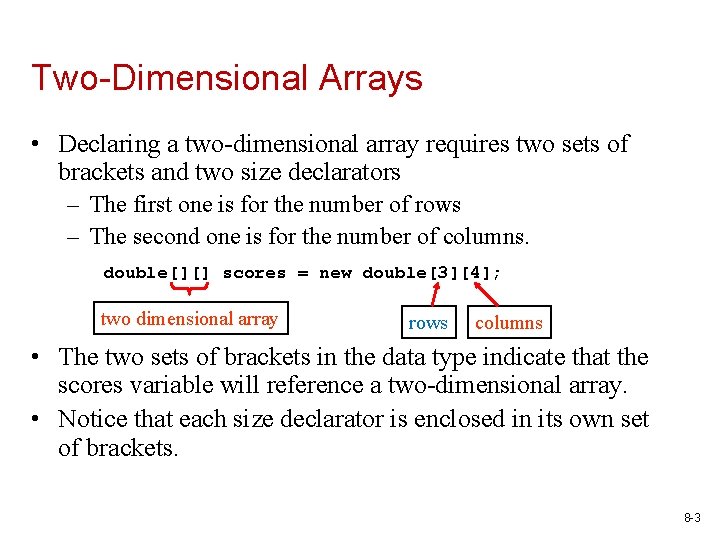 Two-Dimensional Arrays

• Declaring a two-dimensional array requires two sets of brackets and two size declarators
– The first one is for the number of rows
– The second one is for the number of columns.

double[][] scores = new double[3][4];

two dimensional array

rows

columns

• The two sets of brackets in the data type indicate that the scores variable will reference a two-dimensional array.
• Notice that each size declarator is enclosed in its own set of brackets.

8-3